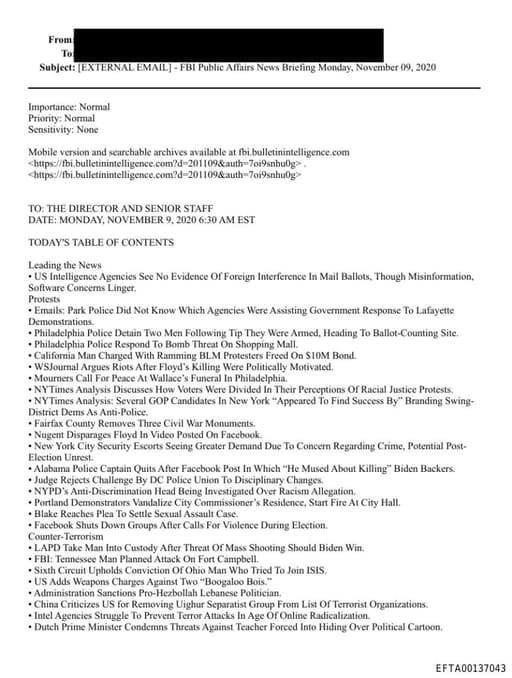 From:
To:
Subject: [EXTERNAL EMAIL] - FBI Public Affairs News Briefing Monday, November 09, 2020

Importance: Normal
Priority: Normal
Sensitivity: None

Mobile version and searchable archives available at fbi.bulletinintelligence.com <https://fbi.bulletinintelligence.com?d=201109&auth=7oi9snhu0g> . <https://fbi.bulletinintelligence.com?d=201109&auth=7oi9snhu0g>

TO: THE DIRECTOR AND SENIOR STAFF
DATE: MONDAY, NOVEMBER 9, 2020 6:30 AM EST

TODAY'S TABLE OF CONTENTS

Leading the News
• US Intelligence Agencies See No Evidence Of Foreign Interference In Mail Ballots, Though Misinformation, Software Concerns Linger.
Protests
• Emails: Park Police Did Not Know Which Agencies Were Assisting Government Response To Lafayette Demonstrations.
• Philadelphia Police Detain Two Men Following Tip They Were Armed, Heading To Ballot-Counting Site.
• Philadelphia Police Respond To Bomb Threat On Shopping Mall.
• California Man Charged With Ramming BLM Protesters Freed On $10M Bond.
• WSJournal Argues Riots After Floyd's Killing Were Politically Motivated.
• Mourners Call For Peace At Wallace's Funeral In Philadelphia.
• NYTimes Analysis Discusses How Voters Were Divided In Their Perceptions Of Racial Justice Protests.
• NYTimes Analysis: Several GOP Candidates In New York "Appeared To Find Success By" Branding Swing-District Dems As Anti-Police.
• Fairfax County Removes Three Civil War Monuments.
• Nugent Disparages Floyd In Video Posted On Facebook.
• New York City Security Escorts Seeing Greater Demand Due To Concern Regarding Crime, Potential Post-Election Unrest.
• Alabama Police Captain Quits After Facebook Post In Which "He Mused About Killing" Biden Backers.
• Judge Rejects Challenge By DC Police Union To Disciplinary Changes.
• NYPD's Anti-Discrimination Head Being Investigated Over Racism Allegation.
• Portland Demonstrators Vandalize City Commissioner's Residence, Start Fire At City Hall.
• Blake Reaches Plea To Settle Sexual Assault Case.
• Facebook Shuts Down Groups After Calls For Violence During Election.
Counter-Terrorism
• LAPD Take Man Into Custody After Threat Of Mass Shooting Should Biden Win.
• FBI: Tennessee Man Planned Attack On Fort Campbell.
• Sixth Circuit Upholds Conviction Of Ohio Man Who Tried To Join ISIS.
• US Adds Weapons Charges Against Two "Boogaloo Bois."
• Administration Sanctions Pro-Hezbollah Lebanese Politician.
• China Criticizes US for Removing Uighur Separatist Group From List Of Terrorist Organizations.
• Intel Agencies Struggle To Prevent Terror Attacks In Age Of Online Radicalization.
• Dutch Prime Minister Condemns Threats Against Teacher Forced Into Hiding Over Political Cartoon.

EFTA00137043